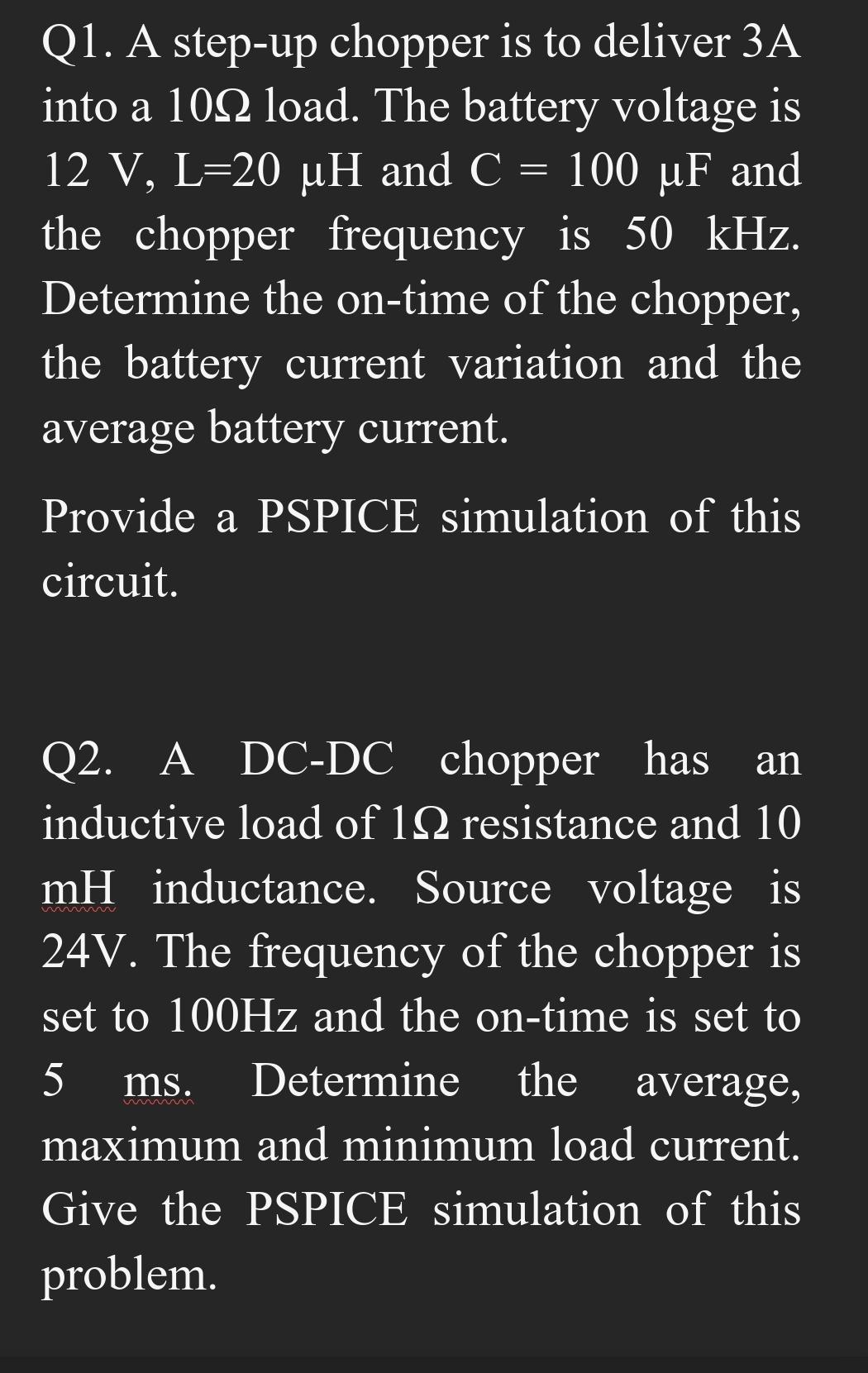 Q1. A step-up chopper is to deliver 3A into a 10Ω load. The battery voltage is 12 V, L=20 μH and C = 100 μF and the chopper frequency is 50 kHz. Determine the on-time of the chopper, the battery current variation and the average battery current.

Provide a PSPICE simulation of this circuit.

Q2. A DC-DC chopper has an inductive load of 1Ω resistance and 10 mH inductance. Source voltage is 24V. The frequency of the chopper is set to 100Hz and the on-time is set to 5 ms. Determine the average, maximum and minimum load current. Give the PSPICE simulation of this problem.